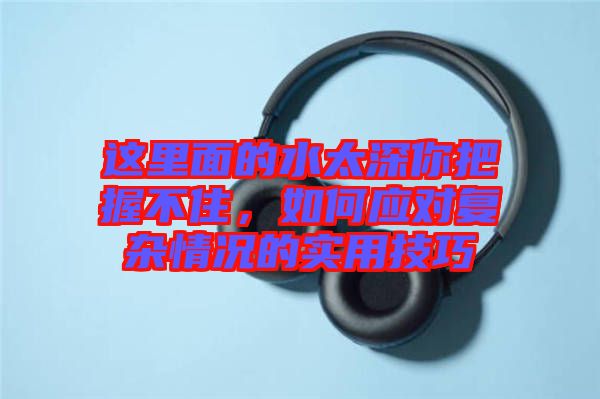 这里面的水太深你把握不住，如何应对复杂情况的实用技巧